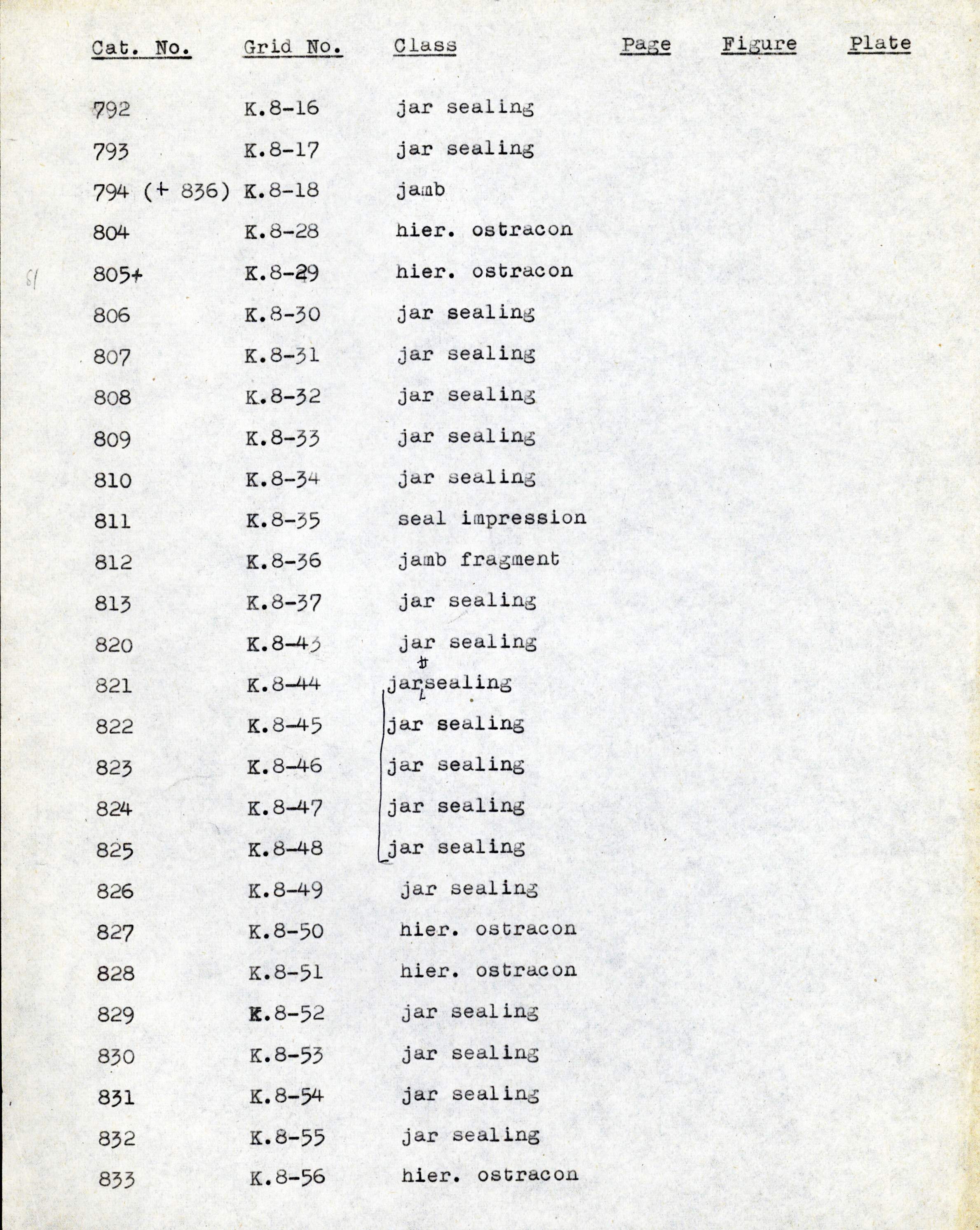 | Cat. No. | Grid No. | Class | Page | Figure | Plate |
|---|---|---|---|---|---|
| 792 | K.8-16 | jar sealing | | | |
| 793 | K.8-17 | jar sealing | | | |
| 794 (+ 836) | K.8-18 | jamb | | | |
| 804 | K.8-28 | hier. ostracon | | | |
| 805+ | K.8-29 | hier. ostracon | | | |
| 806 | K.8-30 | jar sealing | | | |
| 807 | K.8-31 | jar sealing | | | |
| 808 | K.8-32 | jar sealing | | | |
| 809 | K.8-33 | jar sealing | | | |
| 810 | K.8-34 | jar sealing | | | |
| 811 | K.8-35 | seal impression | | | |
| 812 | K.8-36 | jamb fragment | | | |
| 813 | K.8-37 | jar sealing | | | |
| 820 | K.8-43 | jar sealing | | | |
| 821 | K.8-44 | jarsealing | | | |
| 822 | K.8-45 | jar sealing | | | |
| 823 | K.8-46 | jar sealing | | | |
| 824 | K.8-47 | jar sealing | | | |
| 825 | K.8-48 | jar sealing | | | |
| 826 | K.8-49 | jar sealing | | | |
| 827 | K.8-50 | hier. ostracon | | | |
| 828 | K.8-51 | hier. ostracon | | | |
| 829 | K.8-52 | jar sealing | | | |
| 830 | K.8-53 | jar sealing | | | |
| 831 | K.8-54 | jar sealing | | | |
| 832 | K.8-55 | jar sealing | | | |
| 833 | K.8-56 | hier. ostracon | | | |